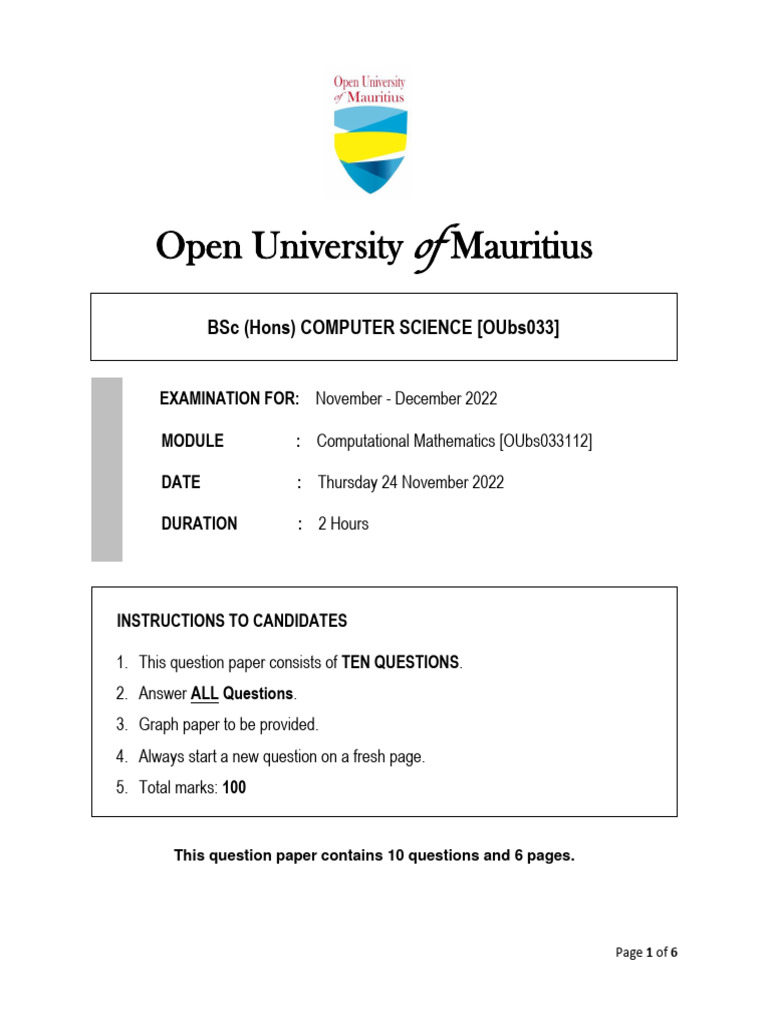 Open University of Mauritius

Open University of Mauritius

BSc (Hons) COMPUTER SCIENCE [OUbs033]

EXAMINATION FOR: November - December 2022

MODULE : Computational Mathematics [OUbs033112]

DATE : Thursday 24 November 2022

DURATION : 2 Hours

INSTRUCTIONS TO CANDIDATES

1. This question paper consists of TEN QUESTIONS.
2. Answer ALL Questions.
3. Graph paper to be provided.
4. Always start a new question on a fresh page.
5. Total marks: 100

This question paper contains 10 questions and 6 pages.

Page 1 of 6